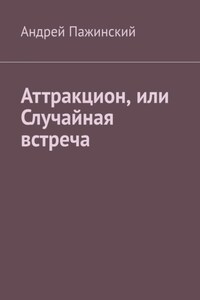 Андрей Пажинский

Аттракцион, или Случайная встреча